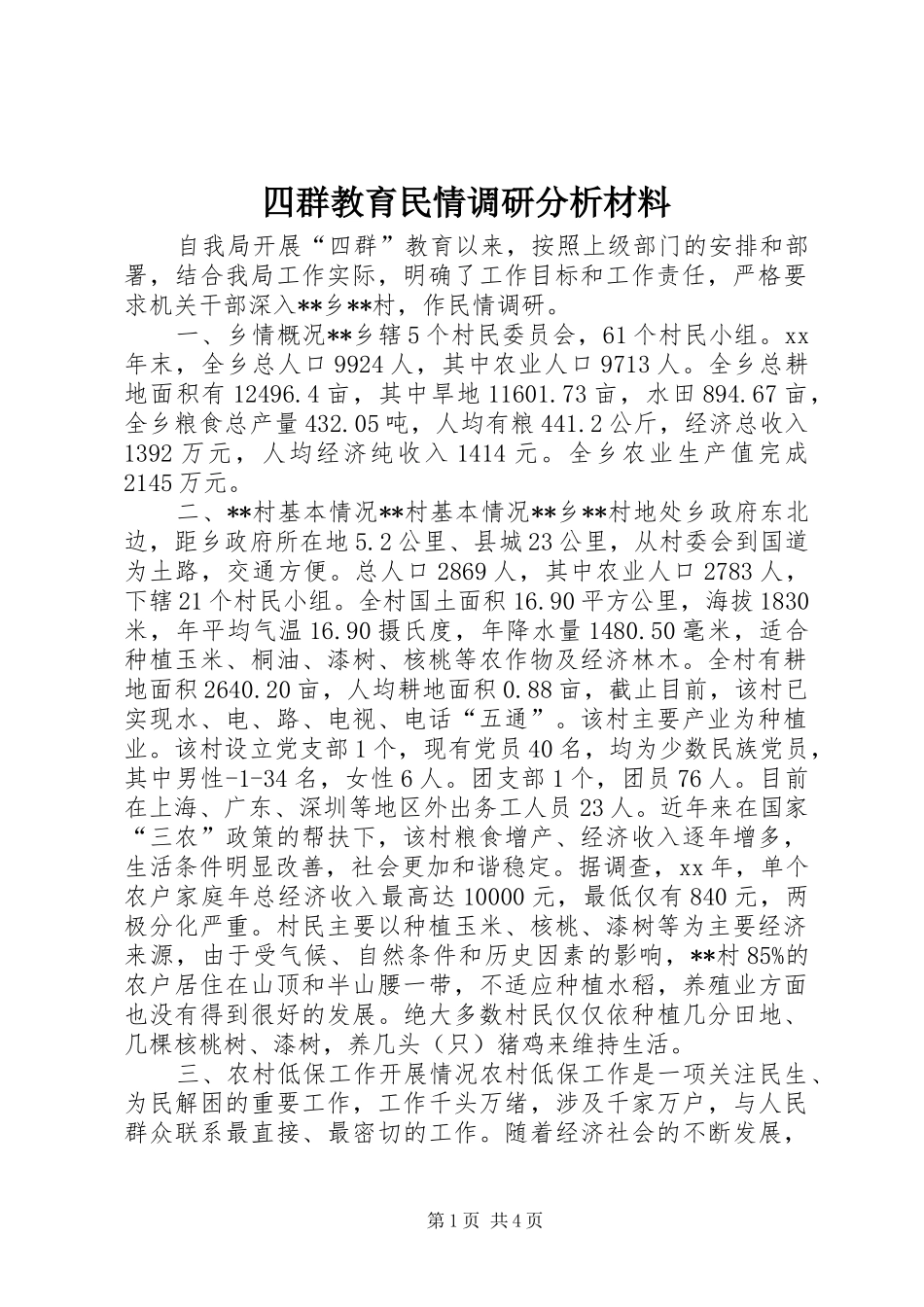 四群教育民情调研分析材料

自我局开展“四群”教育以来，按照上级部门的安排和部署，结合我局工作实际，明确了工作目标和工作责任，严格要求机关干部深入**乡**村，作民情调研。

一、乡情概况**乡辖5个村民委员会，61个村民小组。xx年末，全乡总人口9924人，其中农业人口9713人。全乡总耕地面积有12496.4亩，其中旱地11601.73亩，水田894.67亩，全乡粮食总产量432.05吨，人均有粮441.2公斤，经济总收入1392万元，人均经济纯收入1414元。全乡农业生产值完成2145万元。

二、**村基本情况**村基本情况**乡**村地处乡政府东北边，距乡政府所在地5.2公里、县城23公里，从村委会到国道为土路，交通方便。总人口2869人，其中农业人口2783人，下辖21个村民小组。全村国土面积16.90平方公里，海拔1830米，年平均气温16.90摄氏度，年降水量1480.50毫米，适合种植玉米、桐油、漆树、核桃等农作物及经济林木。全村有耕地面积2640.20亩，人均耕地面积0.88亩，截止目前，该村已实现水、电、路、电视、电话“五通”。该村主要产业为种植业。该村设立党支部1个，现有党员40名，均为少数民族党员，其中男性-1-34名，女性6人。团支部1个，团员76人。目前在上海、广东、深圳等地区外出务工人员23人。近年来在国家“三农”政策的帮扶下，该村粮食增产、经济收入逐年增多，生活条件明显改善，社会更加和谐稳定。据调查，xx年，单个农户家庭年总经济收入最高达10000元，最低仅有840元，两极分化严重。村民主要以种植玉米、核桃、漆树等为主要经济来源，由于受气候、自然条件和历史因素的影响，**村85%的农户居住在山顶和半山腰一带，不适应种植水稻，养殖业方面也没有得到很好的发展。绝大多数村民仅仅依种植几分田地、几棵核桃树、漆树，养几头（只）猪鸡来维持生活。

三、农村低保工作开展情况农村低保工作是一项关注民生、为民解困的重要工作，工作千头万绪，涉及千家万户，与人民群众联系最直接、最密切的工作。随着经济社会的不断发展，

第1页 共4页